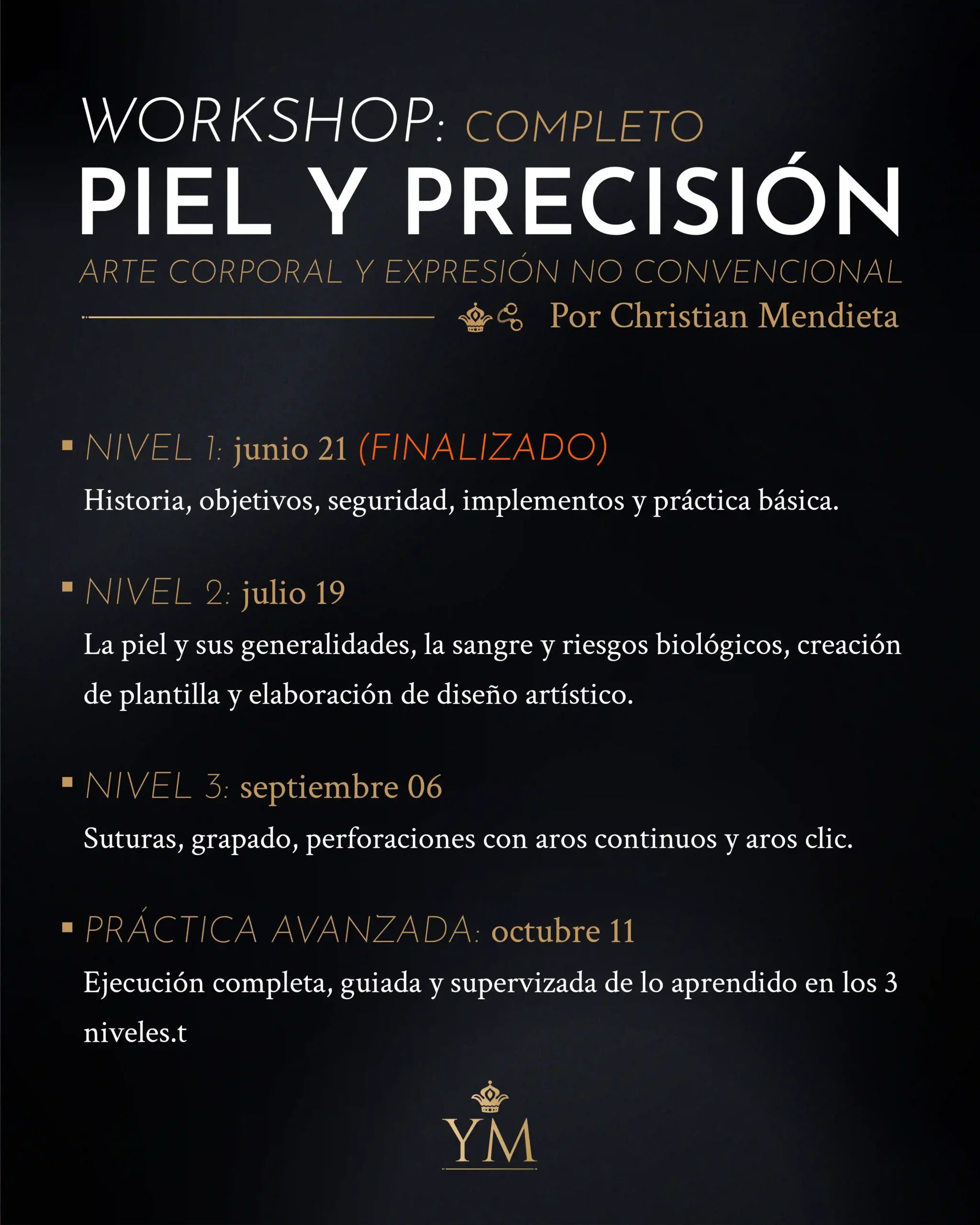 WORKSHOP: COMPLETO
PIEL Y PRECISIÓN
ARTE CORPORAL Y EXPRESIÓN NO CONVENCIONAL
Por Christian Mendieta

▪ NIVEL 1: junio 21 (FINALIZADO)
Historia, objetivos, seguridad, implementos y práctica básica.

▪ NIVEL 2: julio 19
La piel y sus generalidades, la sangre y riesgos biológicos, creación de plantilla y elaboración de diseño artístico.

▪ NIVEL 3: septiembre 06
Suturas, grapado, perforaciones con aros continuos y aros clic.

▪ PRÁCTICA AVANZADA: octubre 11
Ejecución completa, guiada y supervizada de lo aprendido en los 3 niveles.t

YM